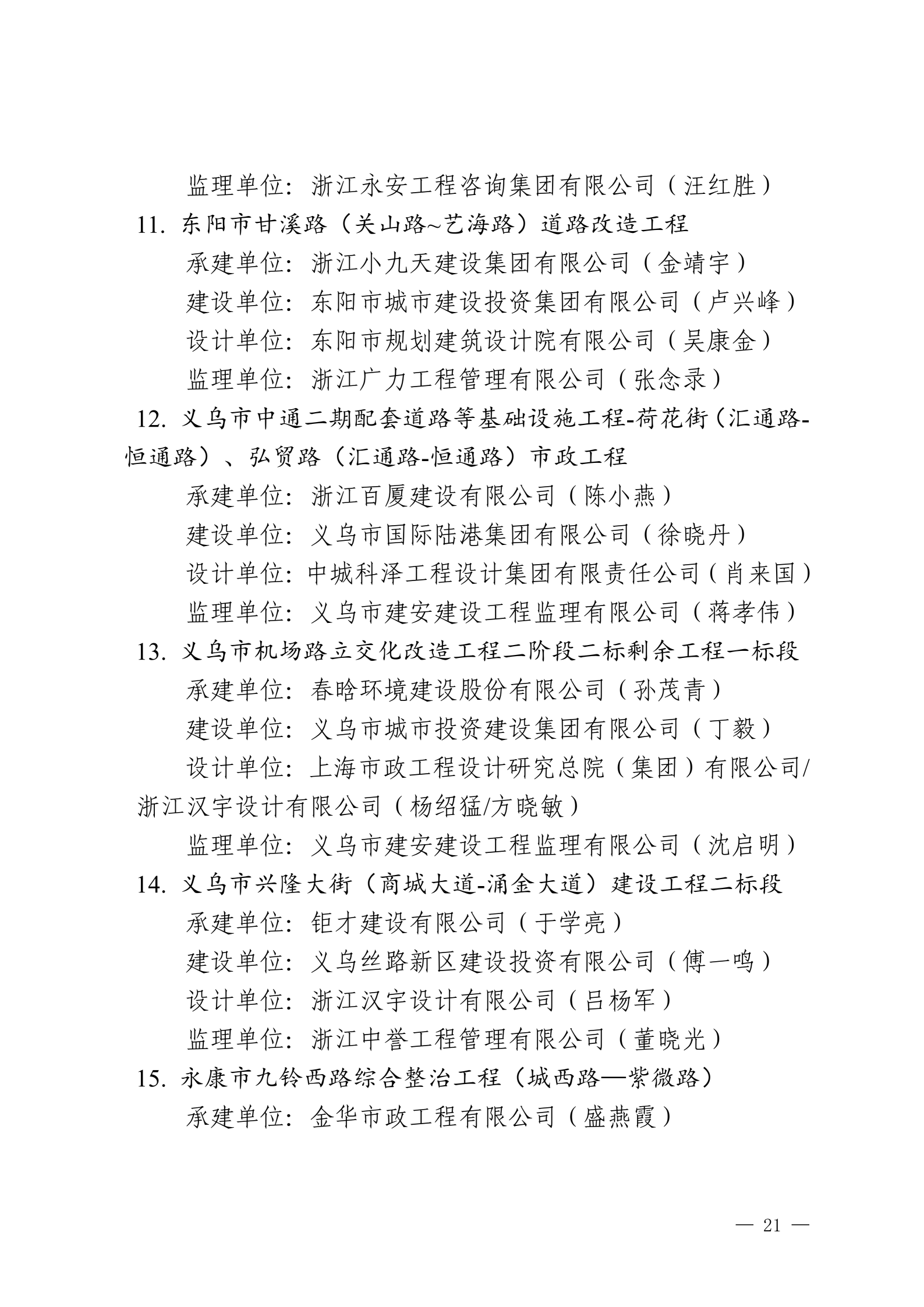 监理单位：浙江永安工程咨询集团有限公司（汪红胜）

11. 东阳市甘溪路（关山路~艺海路）道路改造工程

承建单位：浙江小九天建设集团有限公司（金靖宇）

建设单位：东阳市城市建设投资集团有限公司（卢兴峰）

设计单位：东阳市规划建筑设计院有限公司（吴康金）

监理单位：浙江广力工程管理有限公司（张念录）

12. 义乌市中通二期配套道路等基础设施工程-荷花街（汇通路-恒通路）、弘贸路（汇通路-恒通路）市政工程

承建单位：浙江百厦建设有限公司（陈小燕）

建设单位：义乌市国际陆港集团有限公司（徐晓丹）

设计单位：中城科泽工程设计集团有限责任公司（肖来国）

监理单位：义乌市建安建设工程监理有限公司（蒋孝伟）

13. 义乌市机场路立交化改造工程二阶段二标剩余工程一标段

承建单位：春晗环境建设股份有限公司（孙茂青）

建设单位：义乌市城市投资建设集团有限公司（丁毅）

设计单位：上海市政工程设计研究总院（集团）有限公司/浙江汉宇设计有限公司（杨绍猛/方晓敏）

监理单位：义乌市建安建设工程监理有限公司（沈启明）

14. 义乌市兴隆大街（商城大道-涌金大道）建设工程二标段

承建单位：钜才建设有限公司（于学亮）

建设单位：义乌丝路新区建设投资有限公司（傅一鸣）

设计单位：浙江汉宇设计有限公司（吕杨军）

监理单位：浙江中誉工程管理有限公司（董晓光）

15. 永康市九铃西路综合整治工程（城西路—紫微路）

承建单位：金华市政工程有限公司（盛燕霞）

— 21 —